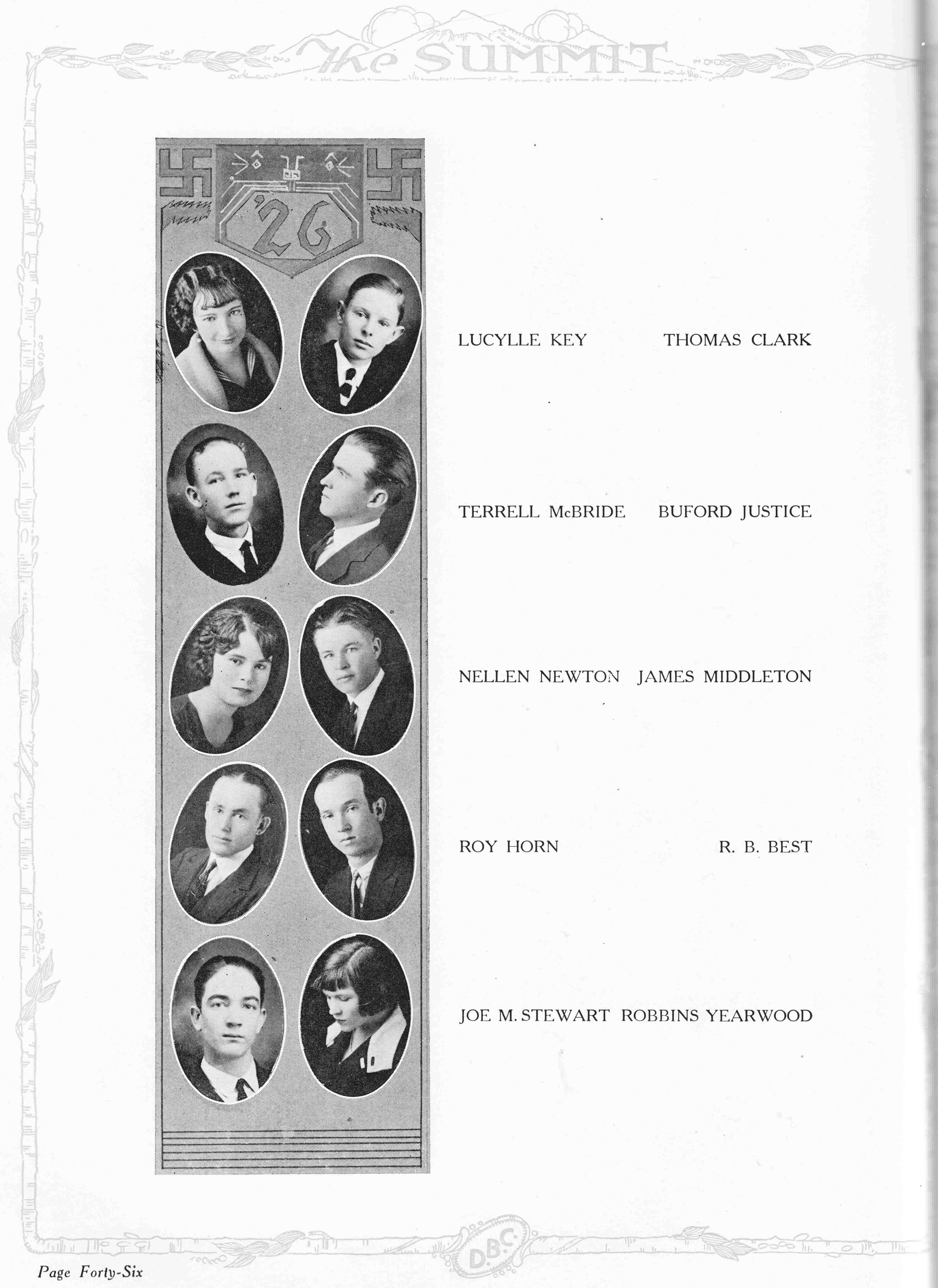 The SUMMIT

'26

LUCYLLE KEY THOMAS CLARK

TERRELL McBRIDE BUFORD JUSTICE

NELLEN NEWTON JAMES MIDDLETON

ROY HORN R. B. BEST

JOE M. STEWART ROBBINS YEARWOOD

D.B.C.

Page Forty-Six